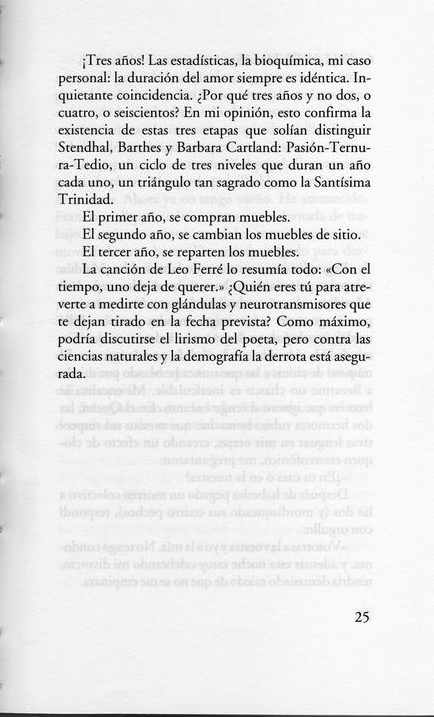 ¡Tres años! Las estadísticas, la bioquímica, mi caso personal: la duración del amor siempre es idéntica. Inquietante coincidencia. ¿Por qué tres años y no dos, o cuatro, o seiscientos? En mi opinión, esto confirma la existencia de estas tres etapas que solían distinguir Stendhal, Barthes y Barbara Cartland: Pasión-Ternura-Tedio, un ciclo de tres niveles que duran un año cada uno, un triángulo tan sagrado como la Santísima Trinidad.

El primer año, se compran muebles.

El segundo año, se cambian los muebles de sitio.

El tercer año, se reparten los muebles.

La canción de Leo Ferré lo resumía todo: «Con el tiempo, uno deja de querer.» ¿Quién eres tú para atreverte a medirte con glándulas y neurotransmisores que te dejan tirado en la fecha prevista? Como máximo, podría discutirse el lirismo del poeta, pero contra las ciencias naturales y la demografía la derrota está asegurada.

25